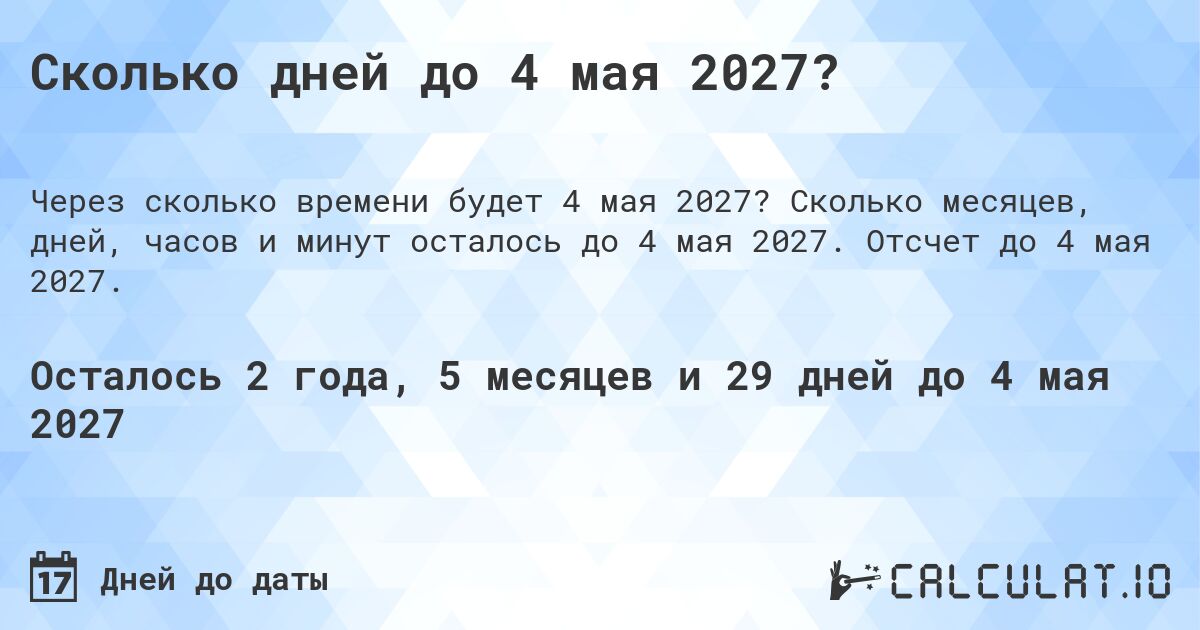 Сколько дней до 4 мая 2027?

Через сколько времени будет 4 мая 2027? Сколько месяцев, дней, часов и минут осталось до 4 мая 2027. Отсчет до 4 мая 2027.

Осталось 2 года, 5 месяцев и 29 дней до 4 мая 2027

17 Дней до даты

CALCULAT.IO